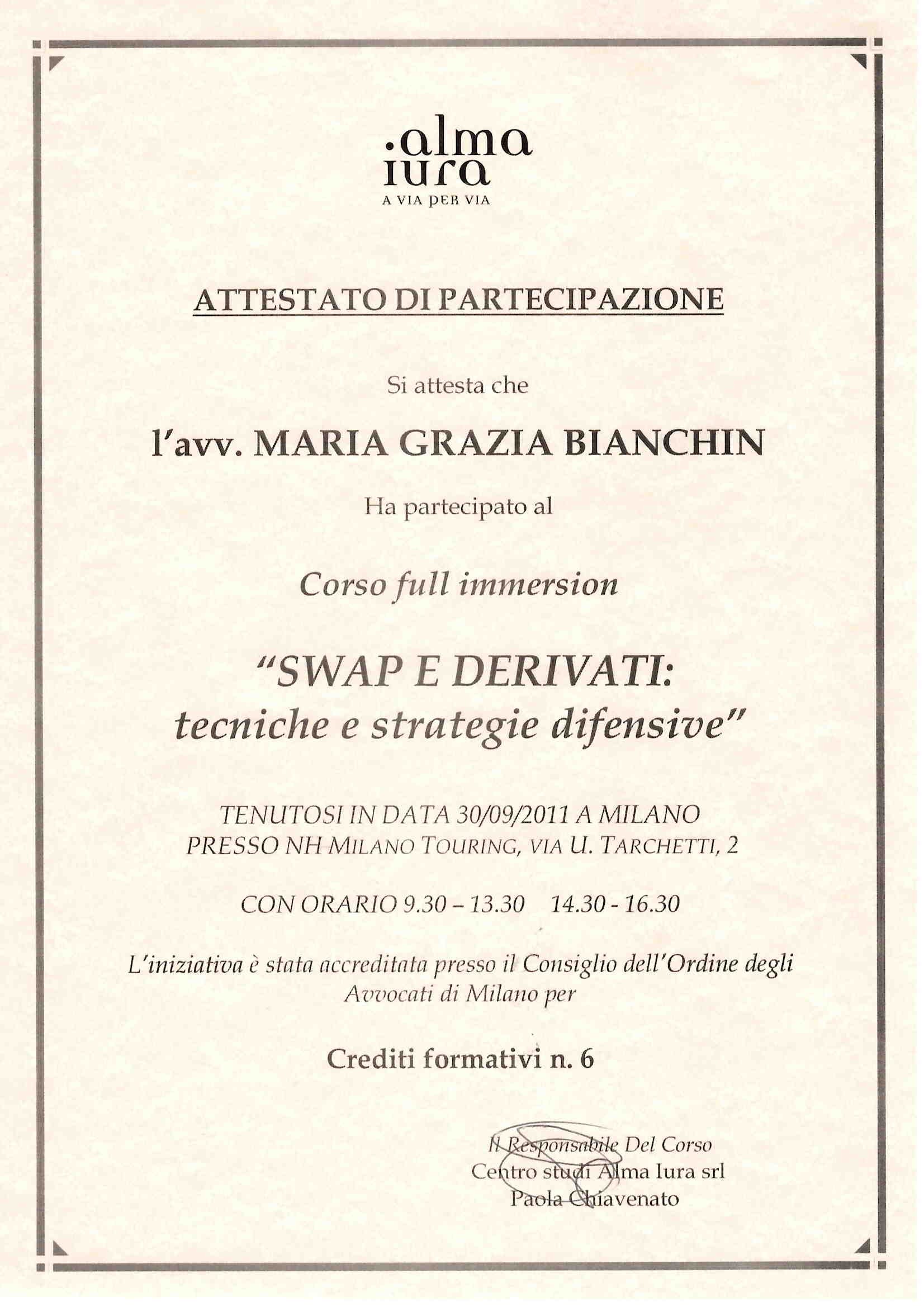 alma iura
A VIA PER VIA

ATTESTATO DI PARTECIPAZIONE

Si attesta che

l'avv. MARIA GRAZIA BIANCHIN

Ha partecipato al

Corso full immersion

"SWAP E DERIVATI: tecniche e strategie difensive"

TENUTOSI IN DATA 30/09/2011 A MILANO
PRESSO NH MILANO TOURING, VIA U. TARCHETTI, 2

CON ORARIO 9.30 – 13.30 14.30 - 16.30

L'iniziativa è stata accreditata presso il Consiglio dell'Ordine degli Avvocati di Milano per

Crediti formativi n. 6

Il Responsabile Del Corso
Centro studi Alma Iura srl
Paola Chiavenato